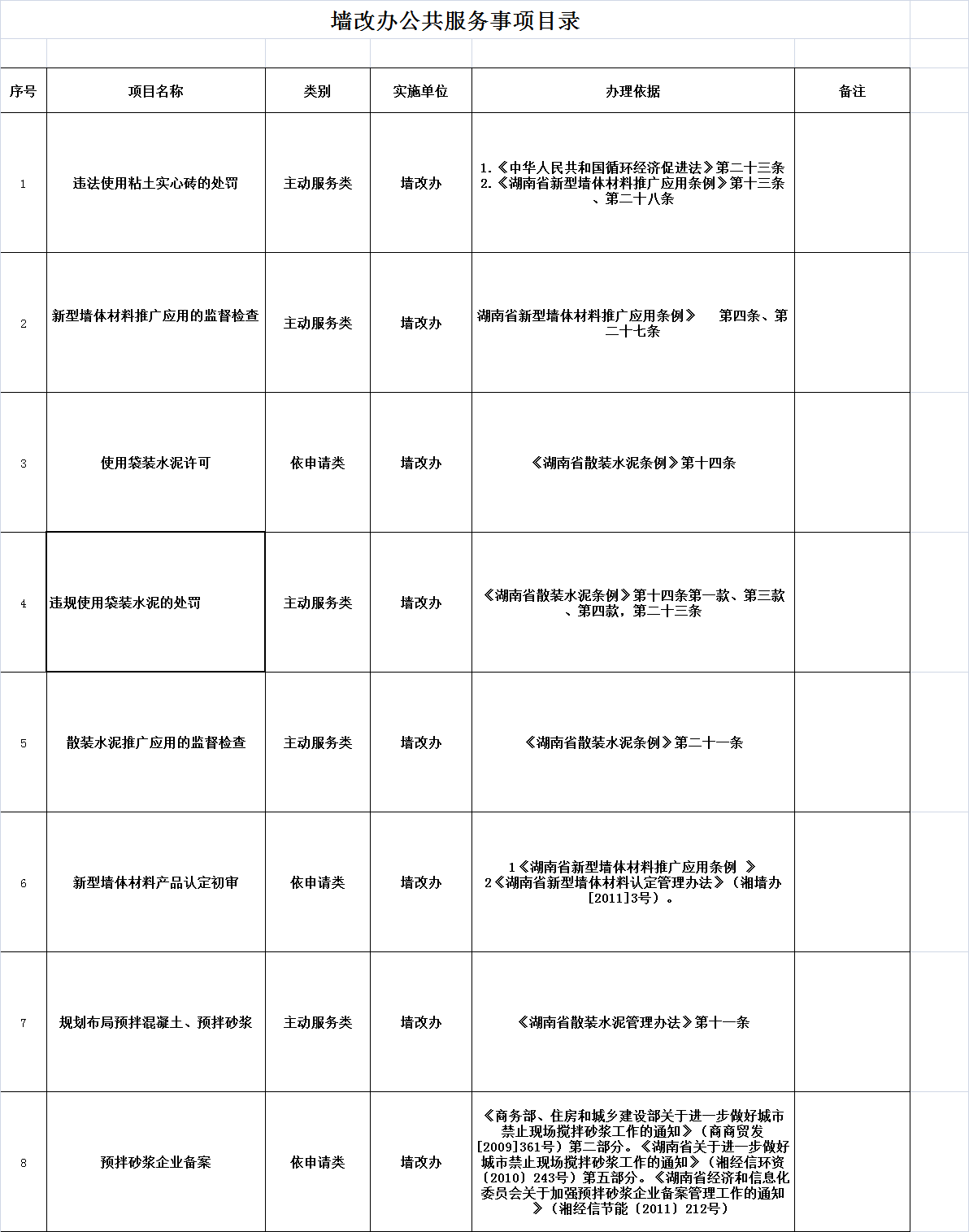 墙改办公共服务事项目录

| 序号 | 项目名称 | 类别 | 实施单位 | 办理依据 | 备注 |
|---|---|---|---|---|---|
| 1 | 违法使用粘土实心砖的处罚 | 主动服务类 | 墙改办 | 1.《中华人民共和国循环经济促进法》第二十三条 2.《湖南省新型墙体材料推广应用条例》第十三条、第二十八条 | |
| 2 | 新型墙体材料推广应用的监督检查 | 主动服务类 | 墙改办 | 湖南省新型墙体材料推广应用条例》 第四条、第二十七条 | |
| 3 | 使用袋装水泥许可 | 依申请类 | 墙改办 | 《湖南省散装水泥条例》第十四条 | |
| 4 | 违规使用袋装水泥的处罚 | 主动服务类 | 墙改办 | 《湖南省散装水泥条例》第十四条第一款、第三款、第四款，第二十三条 | |
| 5 | 散装水泥推广应用的监督检查 | 主动服务类 | 墙改办 | 《湖南省散装水泥条例》第二十一条 | |
| 6 | 新型墙体材料产品认定初审 | 依申请类 | 墙改办 | 1《湖南省新型墙体材料推广应用条例 》 2《湖南省新型墙体材料认定管理办法》（湘墙办[2011]3号）。 | |
| 7 | 规划布局预拌混凝土、预拌砂浆 | 主动服务类 | 墙改办 | 《湖南省散装水泥管理办法》第十一条 | |
| 8 | 预拌砂浆企业备案 | 依申请类 | 墙改办 | 《商务部、住房和城乡建设部关于进一步做好城市禁止现场搅拌砂浆工作的通知》（商商贸发[2009]361号）第二部分。《湖南省关于进一步做好城市禁止现场搅拌砂浆工作的通知》（湘经信环资〔2010〕243号）第五部分。《湖南省经济和信息化委员会关于加强预拌砂浆企业备案管理工作的通知》（湘经信节能〔2011〕212号） | |